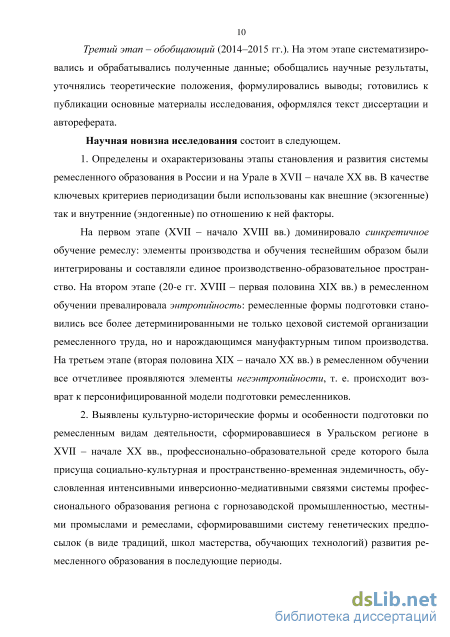 10

Третий этап – обобщающий (2014–2015 гг.). На этом этапе систематизировались и обрабатывались полученные данные; обобщались научные результаты, уточнялись теоретические положения, формулировались выводы; готовились к публикации основные материалы исследования, оформлялся текст диссертации и автореферата.

Научная новизна исследования состоит в следующем.

1. Определены и охарактеризованы этапы становления и развития системы ремесленного образования в России и на Урале в XVII – начале XX вв. В качестве ключевых критериев периодизации были использованы как внешние (экзогенные) так и внутренние (эндогенные) по отношению к ней факторы.

На первом этапе (XVII – начало XVIII вв.) доминировало синкретичное обучение ремеслу: элементы производства и обучения теснейшим образом были интегрированы и составляли единое производственно-образовательное пространство. На втором этапе (20-е гг. XVIII – первая половина XIX вв.) в ремесленном обучении превалировала энтропийность: ремесленные формы подготовки становились все более детерминированными не только цеховой системой организации ремесленного труда, но и нарождающимся мануфактурным типом производства. На третьем этапе (вторая половина XIX – начало XX вв.) в ремесленном обучении все отчетливее проявляются элементы негэнтропийности, т. е. происходит возврат к персонифицированной модели подготовки ремесленников.

2. Выявлены культурно-исторические формы и особенности подготовки по ремесленным видам деятельности, сформировавшиеся в Уральском регионе в XVII – начале XX вв., профессионально-образовательной среде которого была присуща социально-культурная и пространственно-временная эндемичность, обусловленная интенсивными инверсионно-медиативными связями системы профессионального образования региона с горнозаводской промышленностью, местными промыслами и ремеслами, сформировавшими систему генетических предпосылок (в виде традиций, школ мастерства, обучающих технологий) развития ремесленного образования в последующие периоды.

dsLib.net
библиотека диссертаций